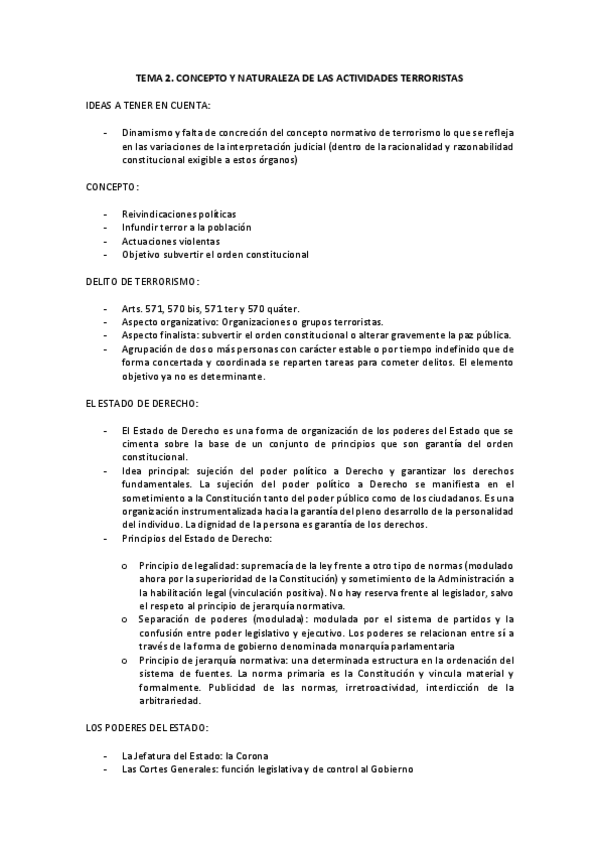 TEMA 2. CONCEPTO Y NATURALEZA DE LAS ACTIVIDADES TERRORISTAS

IDEAS A TENER EN CUENTA:

- Dinamismo y falta de concreción del concepto normativo de terrorismo lo que se refleja en las variaciones de la interpretación judicial (dentro de la racionalidad y razonabilidad constitucional exigible a estos órganos)

CONCEPTO:

- Reivindicaciones políticas
- Infundir terror a la población
- Actuaciones violentas
- Objetivo subvertir el orden constitucional

DELITO DE TERRORISMO:

- Arts. 571, 570 bis, 571 ter y 570 quáter.
- Aspecto organizativo: Organizaciones o grupos terroristas.
- Aspecto finalista: subvertir el orden constitucional o alterar gravemente la paz pública.
- Agrupación de dos o más personas con carácter estable o por tiempo indefinido que de forma concertada y coordinada se reparten tareas para cometer delitos. El elemento objetivo ya no es determinante.

EL ESTADO DE DERECHO:

- El Estado de Derecho es una forma de organización de los poderes del Estado que se cimenta sobre la base de un conjunto de principios que son garantía del orden constitucional.
- Idea principal: sujeción del poder político a Derecho y garantizar los derechos fundamentales. La sujeción del poder político a Derecho se manifiesta en el sometimiento a la Constitución tanto del poder público como de los ciudadanos. Es una organización instrumentalizada hacia la garantía del pleno desarrollo de la personalidad del individuo. La dignidad de la persona es garantía de los derechos.
- Principios del Estado de Derecho:

o Principio de legalidad: supremacía de la ley frente a otro tipo de normas (modulado ahora por la superioridad de la Constitución) y sometimiento de la Administración a la habilitación legal (vinculación positiva). No hay reserva frente al legislador, salvo el respeto al principio de jerarquía normativa.
o Separación de poderes (modulada): modulada por el sistema de partidos y la confusión entre poder legislativo y ejecutivo. Los poderes se relacionan entre sí a través de la forma de gobierno denominada monarquía parlamentaria
o Principio de jerarquía normativa: una determinada estructura en la ordenación del sistema de fuentes. La norma primaria es la Constitución y vincula material y formalmente. Publicidad de las normas, irretroactividad, interdicción de la arbitrariedad.

LOS PODERES DEL ESTADO:

- La Jefatura del Estado: la Corona
- Las Cortes Generales: función legislativa y de control al Gobierno